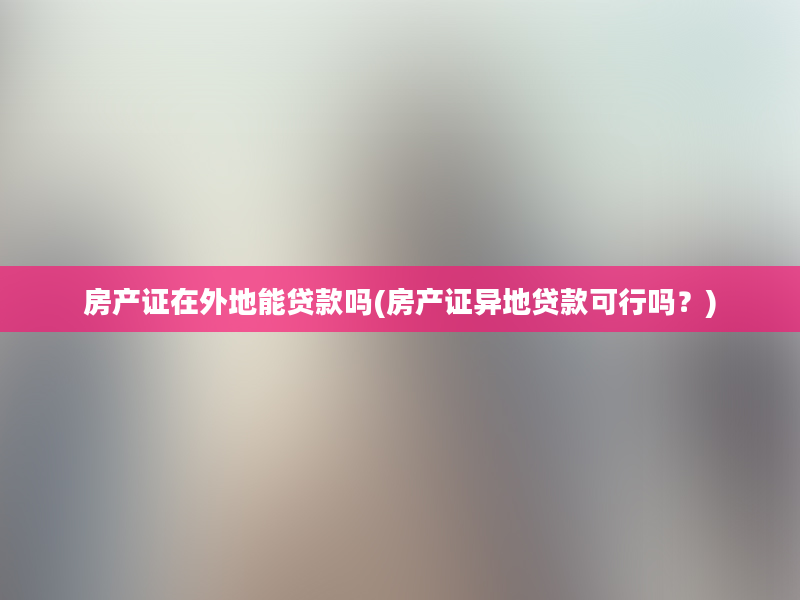 房产证在外地能贷款吗(房产证异地贷款可行吗？)